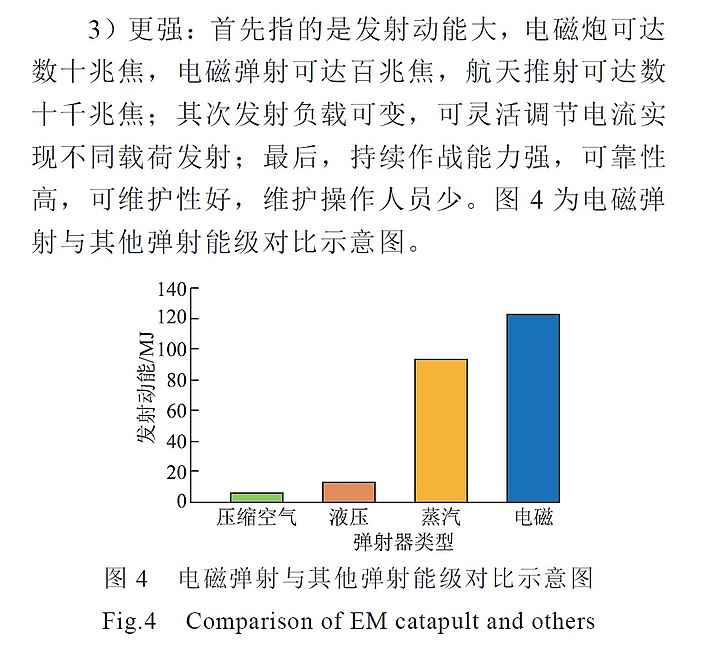 3）更强：首先指的是发射动能大，电磁炮可达数十兆焦，电磁弹射可达百兆焦，航天推射可达数十千兆焦；其次发射负载可变，可灵活调节电流实现不同载荷发射；最后，持续作战能力强，可靠性高，可维护性好，维护操作人员少。图 4 为电磁弹射与其他弹射能级对比示意图。

140
120
100
80
60
40
20
0
发射动能/MJ
压缩空气
液压
蒸汽
电磁
弹射器类型

图 4 电磁弹射与其他弹射能级对比示意图
Fig.4 Comparison of EM catapult and others